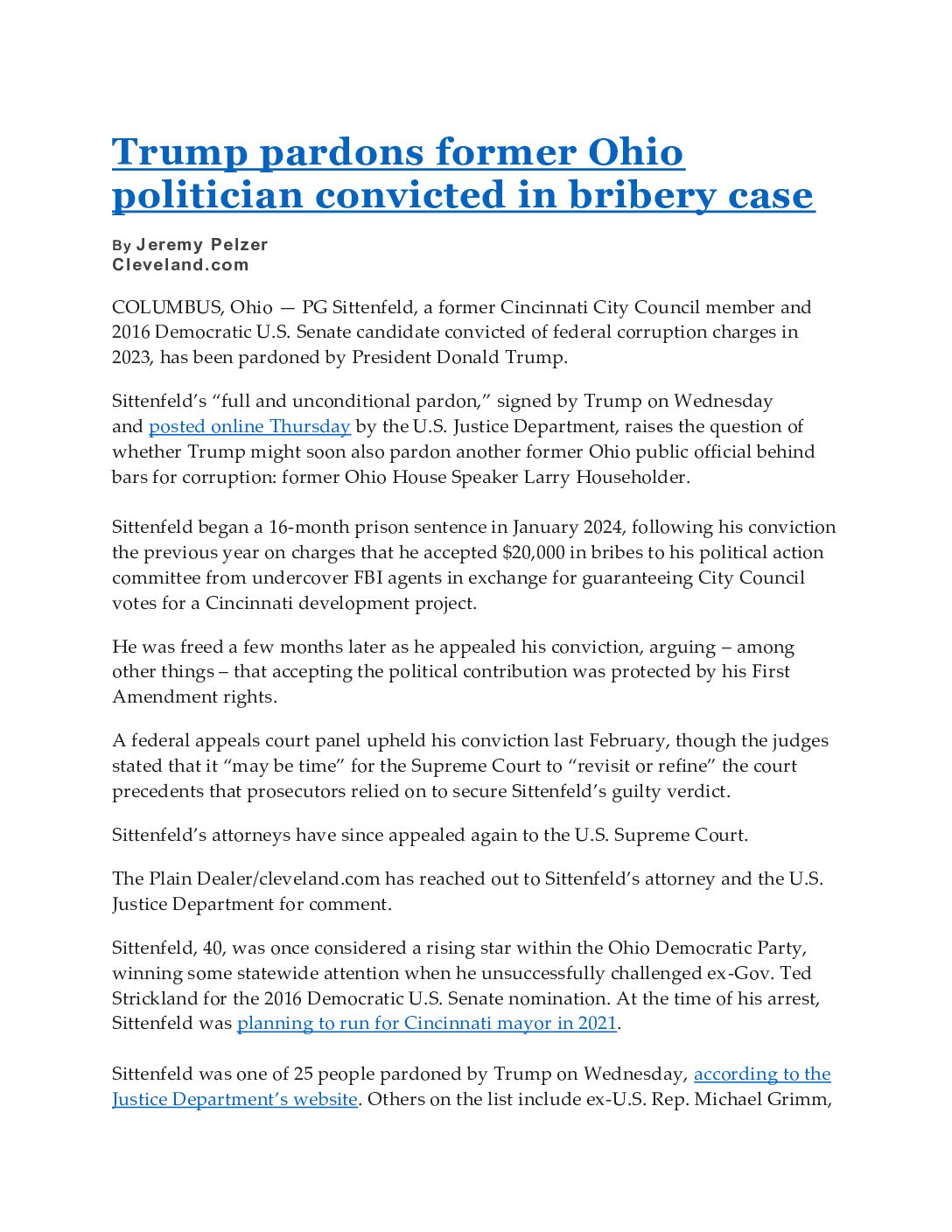 Trump pardons former Ohio politician convicted in bribery case

By Jeremy Pelzer
Cleveland.com

COLUMBUS, Ohio — PG Sittenfeld, a former Cincinnati City Council member and 2016 Democratic U.S. Senate candidate convicted of federal corruption charges in 2023, has been pardoned by President Donald Trump.

Sittenfeld's "full and unconditional pardon," signed by Trump on Wednesday and posted online Thursday by the U.S. Justice Department, raises the question of whether Trump might soon also pardon another former Ohio public official behind bars for corruption: former Ohio House Speaker Larry Householder.

Sittenfeld began a 16-month prison sentence in January 2024, following his conviction the previous year on charges that he accepted $20,000 in bribes to his political action committee from undercover FBI agents in exchange for guaranteeing City Council votes for a Cincinnati development project.

He was freed a few months later as he appealed his conviction, arguing – among other things – that accepting the political contribution was protected by his First Amendment rights.

A federal appeals court panel upheld his conviction last February, though the judges stated that it "may be time" for the Supreme Court to "revisit or refine" the court precedents that prosecutors relied on to secure Sittenfeld's guilty verdict.

Sittenfeld's attorneys have since appealed again to the U.S. Supreme Court.

The Plain Dealer/cleveland.com has reached out to Sittenfeld's attorney and the U.S. Justice Department for comment.

Sittenfeld, 40, was once considered a rising star within the Ohio Democratic Party, winning some statewide attention when he unsuccessfully challenged ex-Gov. Ted Strickland for the 2016 Democratic U.S. Senate nomination. At the time of his arrest, Sittenfeld was planning to run for Cincinnati mayor in 2021.

Sittenfeld was one of 25 people pardoned by Trump on Wednesday, according to the Justice Department's website. Others on the list include ex-U.S. Rep. Michael Grimm,